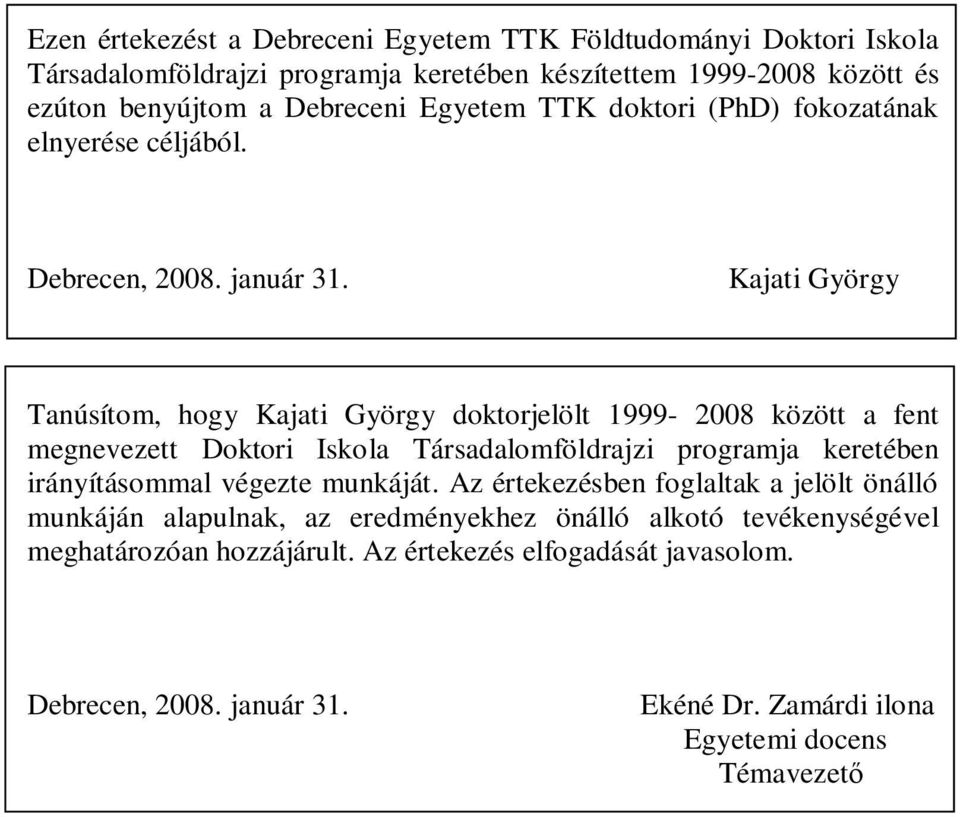 Ezen értekezést a Debreceni Egyetem TTK Földtudományi Doktori Iskola Társadalomföldrajzi programja keretében készítettem 1999-2008 között és ezúton benyújtom a Debreceni Egyetem TTK doktori (PhD) fokozatának elnyerése céljából.

Debrecen, 2008. január 31.

Kajati György

Tanúsítom, hogy Kajati György doktorjelölt 1999- 2008 között a fent megnevezett Doktori Iskola Társadalomföldrajzi programja keretében irányításommal végezte munkáját. Az értekezésben foglaltak a jelölt önálló munkáján alapulnak, az eredményekhez önálló alkotó tevékenységével meghatározóan hozzájárult. Az értekezés elfogadását javasolom.

Debrecen, 2008. január 31.

Ekéné Dr. Zamárdi ilona
Egyetemi docens
Témavezető